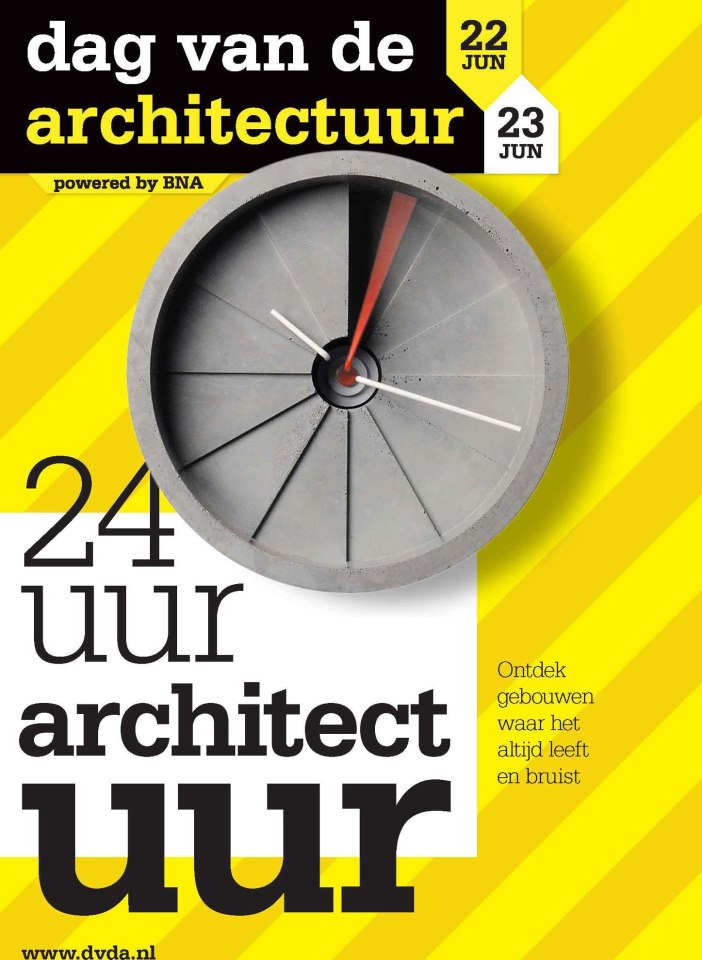 dag van de
architectuur

22
JUN

23
JUN

powered by BNA

24
uur
architect
uur

Ontdek gebouwen waar het altijd leeft en bruist

www.dvda.nl